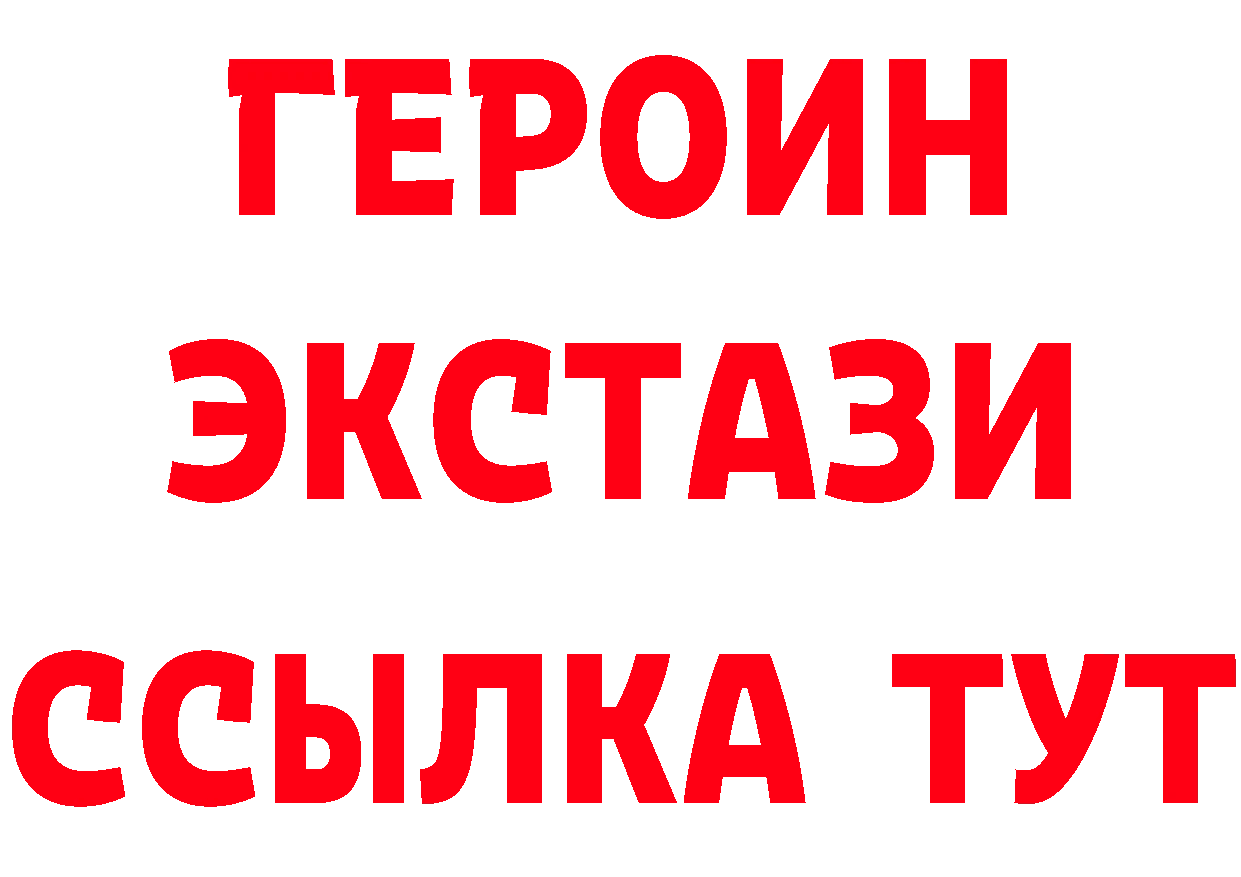 ГЕРОИН
ЭКСТАЗИ
ССЫЛКА ТУТ